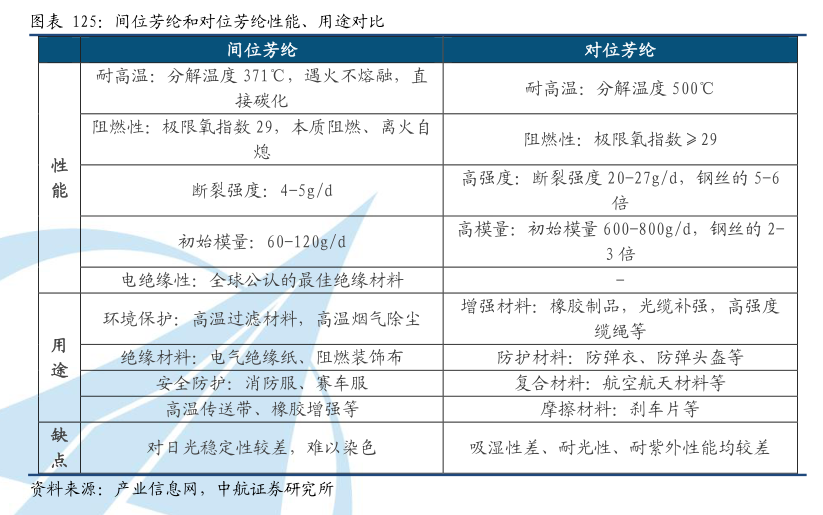 图表 125：间位芳纶和对位芳纶性能、用途对比

| | 间位芳纶 | 对位芳纶 |
|---|---|---|
| 性能 | 耐高温：分解温度 371℃，遇火不熔融，直接碳化 | 耐高温：分解温度 500℃ |
| | 阻燃性：极限氧指数 29，本质阻燃、离火自熄 | 阻燃性：极限氧指数≥29 |
| | 断裂强度：4-5g/d | 高强度：断裂强度 20-27g/d，钢丝的 5-6 倍 |
| | 初始模量：60-120g/d | 高模量：初始模量 600-800g/d，钢丝的 2-3 倍 |
| | 电绝缘性：全球公认的最佳绝缘材料 | - |
| 用途 | 环境保护：高温过滤材料，高温烟气除尘 | 增强材料：橡胶制品，光缆补强，高强度缆绳等 |
| | 绝缘材料：电气绝缘纸、阻燃装饰布 | 防护材料：防弹衣、防弹头盔等 |
| | 安全防护：消防服、赛车服 | 复合材料：航空航天材料等 |
| | 高温传送带、橡胶增强等 | 摩擦材料：刹车片等 |
| 缺点 | 对日光稳定性较差，难以染色 | 吸湿性差、耐光性、耐紫外性能均较差 |

资料来源：产业信息网，中航证券研究所